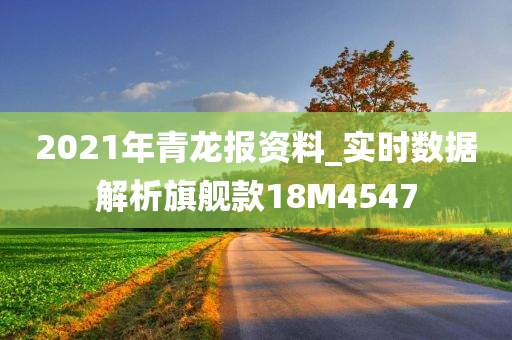 2021年青龙报资料_实时数据解析旗舰款18M4547